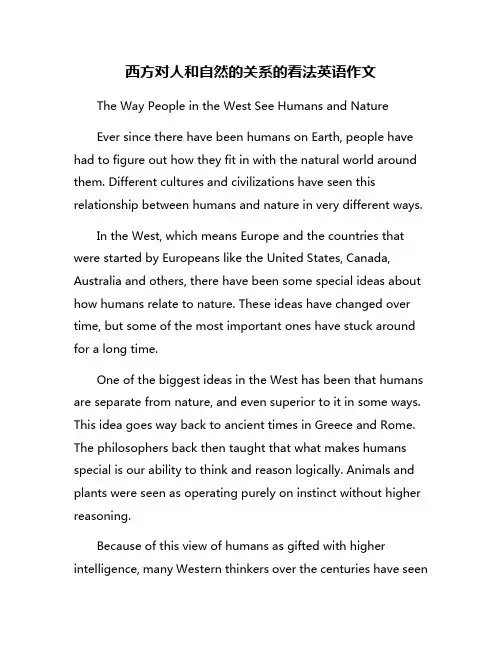 西方对人和自然的关系的看法英语作文

The Way People in the West See Humans and Nature

Ever since there have been humans on Earth, people have had to figure out how they fit in with the natural world around them. Different cultures and civilizations have seen this relationship between humans and nature in very different ways.

In the West, which means Europe and the countries that were started by Europeans like the United States, Canada, Australia and others, there have been some special ideas about how humans relate to nature. These ideas have changed over time, but some of the most important ones have stuck around for a long time.

One of the biggest ideas in the West has been that humans are separate from nature, and even superior to it in some ways. This idea goes way back to ancient times in Greece and Rome. The philosophers back then taught that what makes humans special is our ability to think and reason logically. Animals and plants were seen as operating purely on instinct without higher reasoning.

Because of this view of humans as gifted with higher intelligence, many Western thinkers over the centuries have seen